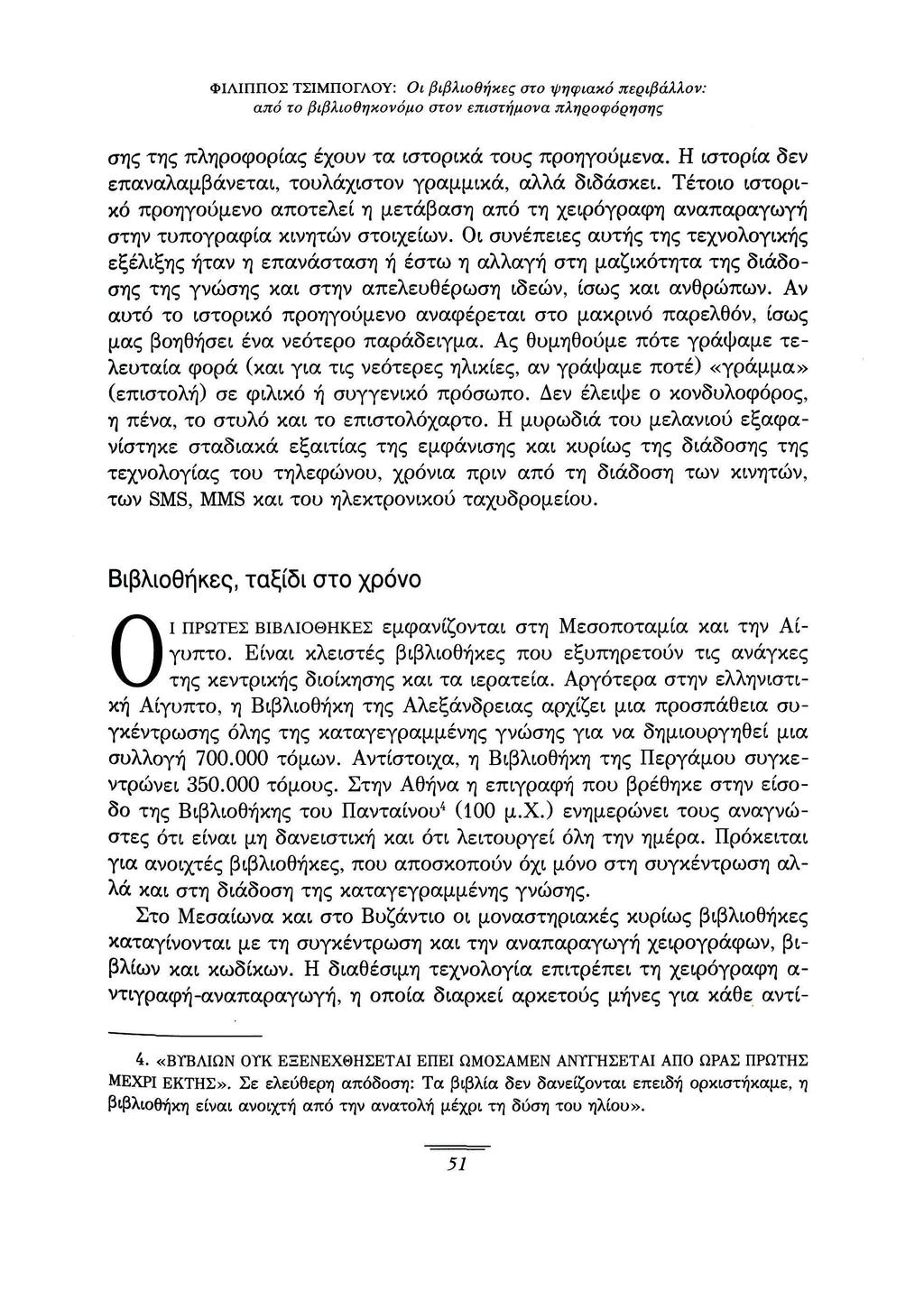 ΦΙΛΙΠΠΟΣ ΤΣΙΜΠΟΓΛΟΥ: Οι βιβλιοθήκες στο ψηφιακό περιβάλλον: από το βιβλιοθηκονόμο στον επιστήμονα πληροφόρησης

σης της πληροφορίας έχουν τα ιστορικά τους προηγούμενα. Η ιστορία δεν επαναλαμβάνεται, τουλάχιστον γραμμικά, αλλά διδάσκει. Τέτοιο ιστορικό προηγούμενο αποτελεί η μετάβαση από τη χειρόγραφη αναπαραγωγή στην τυπογραφία κινητών στοιχείων. Οι συνέπειες αυτής της τεχνολογικής εξέλιξης ήταν η επανάσταση ή έστω η αλλαγή στη μαζικότητα της διάδοσης της γνώσης και στην απελευθέρωση ιδεών, ίσως και ανθρώπων. Αν αυτό το ιστορικό προηγούμενο αναφέρεται στο μακρινό παρελθόν, ίσως μας βοηθήσει ένα νεότερο παράδειγμα. Ας θυμηθούμε πότε γράψαμε τελευταία φορά (και για τις νεότερες ηλικίες, αν γράψαμε ποτέ) «γράμμα» (επιστολή) σε φιλικό ή συγγενικό πρόσωπο. Δεν έλειψε ο κονδυλοφόρος, η πένα, το στυλό και το επιστολόχαρτο. Η μυρωδιά του μελανιού εξαφανίστηκε σταδιακά εξαιτίας της εμφάνισης και κυρίως της διάδοσης της τεχνολογίας του τηλεφώνου, χρόνια πριν από τη διάδοση των κινητών, των SMS, MMS και του ηλεκτρονικού ταχυδρομείου.

Βιβλιοθήκες, ταξίδι στο χρόνο

ΟΙ ΠΡΩΤΕΣ ΒΙΒΛΙΟΘΗΚΕΣ εμφανίζονται στη Μεσοποταμία και την Αίγυπτο. Είναι κλειστές βιβλιοθήκες που εξυπηρετούν τις ανάγκες της κεντρικής διοίκησης και τα ιερατεία. Αργότερα στην ελληνιστική Αίγυπτο, η Βιβλιοθήκη της Αλεξάνδρειας αρχίζει μια προσπάθεια συγκέντρωσης όλης της καταγεγραμμένης γνώσης για να δημιουργηθεί μια συλλογή 700.000 τόμων. Αντίστοιχα, η Βιβλιοθήκη της Περγάμου συγκεντρώνει 350.000 τόμους. Στην Αθήνα η επιγραφή που βρέθηκε στην είσοδο της Βιβλιοθήκης του Πανταίνου$^4$ (100 μ.Χ.) ενημερώνει τους αναγνώστες ότι είναι μη δανειστική και ότι λειτουργεί όλη την ημέρα. Πρόκειται για ανοιχτές βιβλιοθήκες, που αποσκοπούν όχι μόνο στη συγκέντρωση αλλά και στη διάδοση της καταγεγραμμένης γνώσης.

Στο Μεσαίωνα και στο Βυζάντιο οι μοναστηριακές κυρίως βιβλιοθήκες καταγίνονται με τη συγκέντρωση και την αναπαραγωγή χειρογράφων, βιβλίων και κωδίκων. Η διαθέσιμη τεχνολογία επιτρέπει τη χειρόγραφη αντιγραφή-αναπαραγωγή, η οποία διαρκεί αρκετούς μήνες για κάθε αντί-

4. «ΒΥΒΛΙΩΝ ΟΥΚ ΕΞΕΝΕΧΘΗΣΕΤΑΙ ΕΠΕΙ ΩΜΟΣΑΜΕΝ ΑΝΥΓΗΣΕΤΑΙ ΑΠΟ ΩΡΑΣ ΠΡΩΤΗΣ ΜΕΧΡΙ ΕΚΤΗΣ». Σε ελεύθερη απόδοση: Τα βιβλία δεν δανείζονται επειδή ορκιστήκαμε, η βιβλιοθήκη είναι ανοιχτή από την ανατολή μέχρι τη δύση του ηλίου».

51